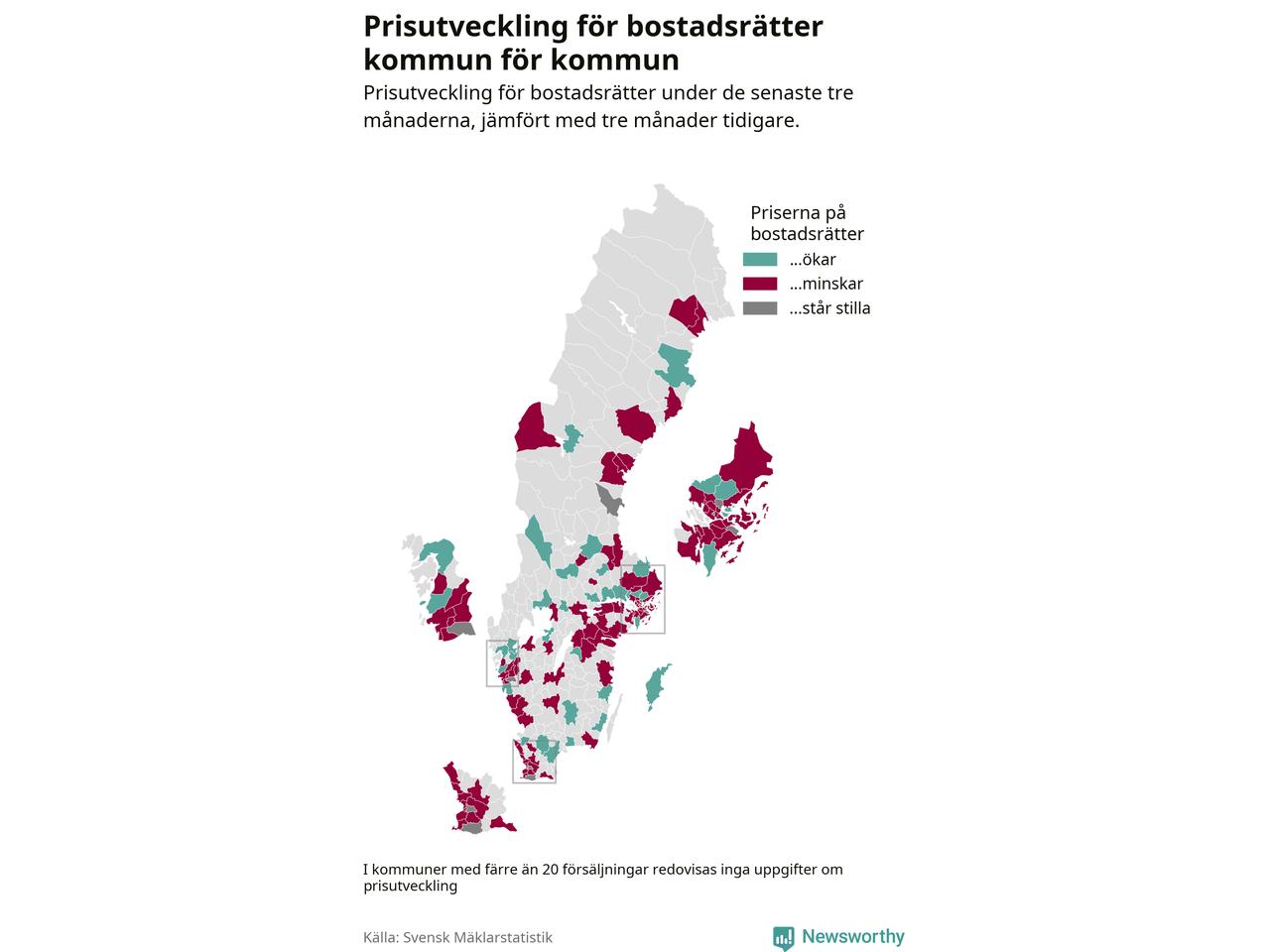 Prisutveckling för bostadsrätter kommun för kommun

Prisutveckling för bostadsrätter under de senaste tre månaderna, jämfört med tre månader tidigare.

Priserna på bostadsrätter
...ökar
...minskar
...står stilla

I kommuner med färre än 20 försäljningar redovisas inga uppgifter om prisutveckling

Källa: Svensk Mäklarstatistik

Newsworthy